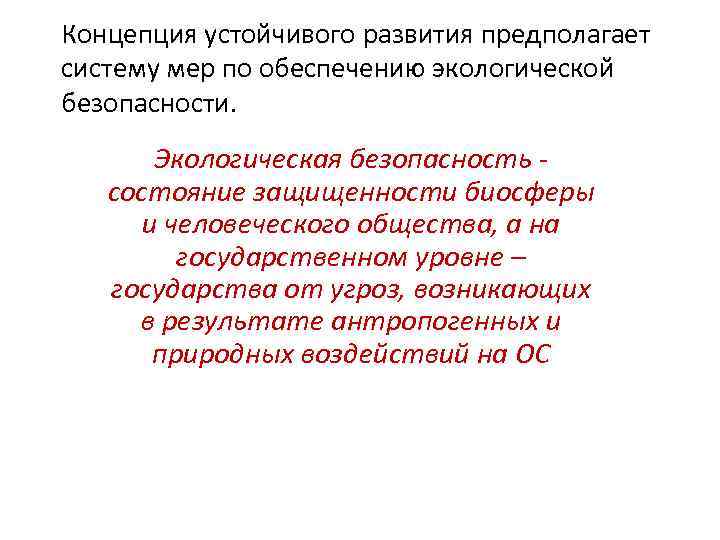 Концепция устойчивого развития предполагает систему мер по обеспечению экологической безопасности.

Экологическая безопасность - состояние защищенности биосферы и человеческого общества, а на государственном уровне – государства от угроз, возникающих в результате антропогенных и природных воздействий на ОС